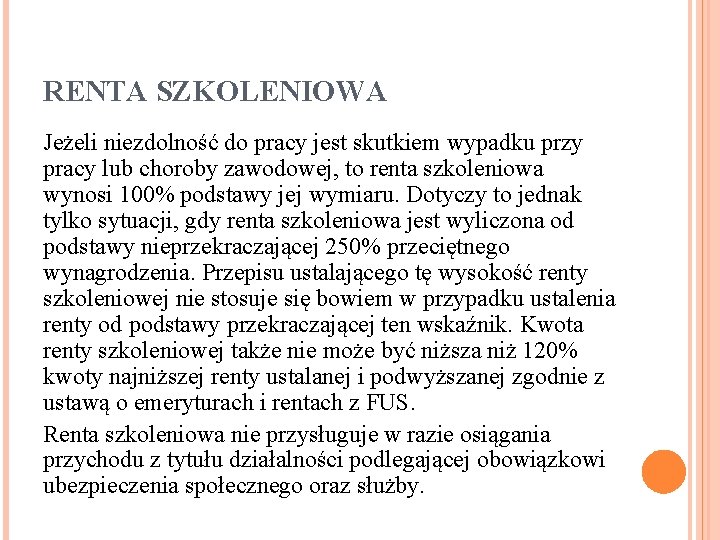 RENTA SZKOLENIOWA

Jeżeli niezdolność do pracy jest skutkiem wypadku przy pracy lub choroby zawodowej, to renta szkoleniowa wynosi 100% podstawy jej wymiaru. Dotyczy to jednak tylko sytuacji, gdy renta szkoleniowa jest wyliczona od podstawy nieprzekraczającej 250% przeciętnego wynagrodzenia. Przepisu ustalającego tę wysokość renty szkoleniowej nie stosuje się bowiem w przypadku ustalenia renty od podstawy przekraczającej ten wskaźnik. Kwota renty szkoleniowej także nie może być niższa niż 120% kwoty najniższej renty ustalanej i podwyższanej zgodnie z ustawą o emeryturach i rentach z FUS.

Renta szkoleniowa nie przysługuje w razie osiągania przychodu z tytułu działalności podlegającej obowiązkowi ubezpieczenia społecznego oraz służby.